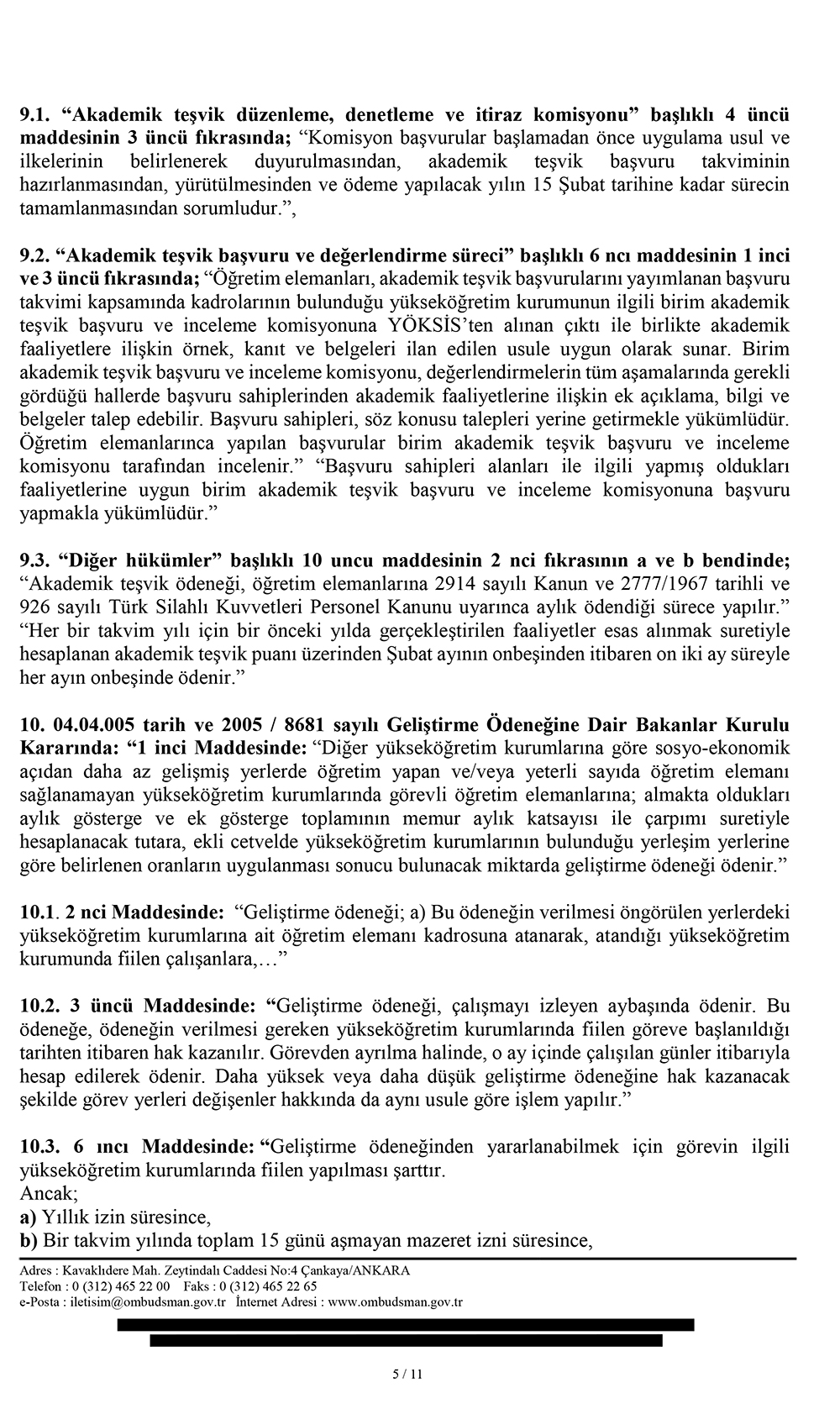 9.1. “Akademik teşvik düzenleme, denetleme ve itiraz komisyonu” başlıklı 4 üncü maddesinin 3 üncü fıkrasında; “Komisyon başvurular başlamadan önce uygulama usul ve ilkelerinin belirlenerek duyurulmasından, akademik teşvik başvuru takviminin hazırlanmasından, yürütülmesinden ve ödeme yapılacak yılın 15 Şubat tarihine kadar sürecin tamamlanmasından sorumludur.”,

9.2. “Akademik teşvik başvuru ve değerlendirme süreci” başlıklı 6 ncı maddesinin 1 inci ve 3 üncü fıkrasında; “Öğretim elemanları, akademik teşvik başvurularını yayımlanan başvuru takvimi kapsamında kadrolarının bulunduğu yükseköğretim kurumunun ilgili birim akademik teşvik başvuru ve inceleme komisyonuna YÖKSİS’ten alınan çıktı ile birlikte akademik faaliyetlere ilişkin örnek, kanıt ve belgeleri ilan edilen usule uygun olarak sunar. Birim akademik teşvik başvuru ve inceleme komisyonu, değerlendirmelerin tüm aşamalarında gerekli gördüğü hallerde başvuru sahiplerinden akademik faaliyetlerine ilişkin ek açıklama, bilgi ve belgeler talep edebilir. Başvuru sahipleri, söz konusu talepleri yerine getirmekle yükümlüdür. Öğretim elemanlarınca yapılan başvurular birim akademik teşvik başvuru ve inceleme komisyonu tarafından incelenir.” “Başvuru sahipleri alanları ile ilgili yapmış oldukları faaliyetlerine uygun birim akademik teşvik başvuru ve inceleme komisyonuna başvuru yapmakla yükümlüdür.”

9.3. “Diğer hükümler” başlıklı 10 uncu maddesinin 2 nci fıkrasının a ve b bendinde; “Akademik teşvik ödeneği, öğretim elemanlarına 2914 sayılı Kanun ve 2777/1967 tarihli ve 926 sayılı Türk Silahlı Kuvvetleri Personel Kanunu uyarınca aylık ödendiği sürece yapılır.” “Her bir takvim yılı için bir önceki yılda gerçekleştirilen faaliyetler esas alınmak suretiyle hesaplanan akademik teşvik puanı üzerinden Şubat ayının onbeşinden itibaren on iki ay süreyle her ayın onbeşinde ödenir.”

10. 04.04.005 tarih ve 2005 / 8681 sayılı Geliştirme Ödeneğine Dair Bakanlar Kurulu Kararında: “1 inci Maddesinde: “Diğer yükseköğretim kurumlarına göre sosyo-ekonomik açıdan daha az gelişmiş yerlerde öğretim yapan ve/veya yeterli sayıda öğretim elemanı sağlanamayan yükseköğretim kurumlarında görevli öğretim elemanlarına; almakta oldukları aylık gösterge ve ek gösterge toplamının memur aylık katsayısı ile çarpımı suretiyle hesaplanacak tutara, ekli cetvelde yükseköğretim kurumlarının bulunduğu yerleşim yerlerine göre belirlenen oranların uygulanması sonucu bulunacak miktarda geliştirme ödeneği ödenir.”

10.1. 2 nci Maddesinde: “Geliştirme ödeneği; a) Bu ödeneğin verilmesi öngörülen yerlerdeki yükseköğretim kurumlarına ait öğretim elemanı kadrosuna atanarak, atandığı yükseköğretim kurumunda fiilen çalışanlara,…”

10.2. 3 üncü Maddesinde: “Geliştirme ödeneği, çalışmayı izleyen aybaşında ödenir. Bu ödeneğe, ödeneğin verilmesi gereken yükseköğretim kurumlarında fiilen göreve başlanıldığı tarihten itibaren hak kazanılır. Görevden ayrılma halinde, o ay içinde çalışılan günler itibarıyla hesap edilerek ödenir. Daha yüksek veya daha düşük geliştirme ödeneğine hak kazanacak şekilde görev yerleri değişenler hakkında da aynı usule göre işlem yapılır.”

10.3. 6 ıncı Maddesinde: “Geliştirme ödeneğinden yararlanabilmek için görevin ilgili yükseköğretim kurumlarında fiilen yapılması şarttır.
Ancak;
a) Yıllık izin süresince,
b) Bir takvim yılında toplam 15 günü aşmayan mazeret izni süresince,

Adres : Kavaklıdere Mah. Zeytindalı Caddesi No:4 Çankaya/ANKARA
Telefon : 0 (312) 465 22 00 Faks : 0 (312) 465 22 65
e-Posta : iletisim@ombudsman.gov.tr İnternet Adresi : www.ombudsman.gov.tr

5 / 11